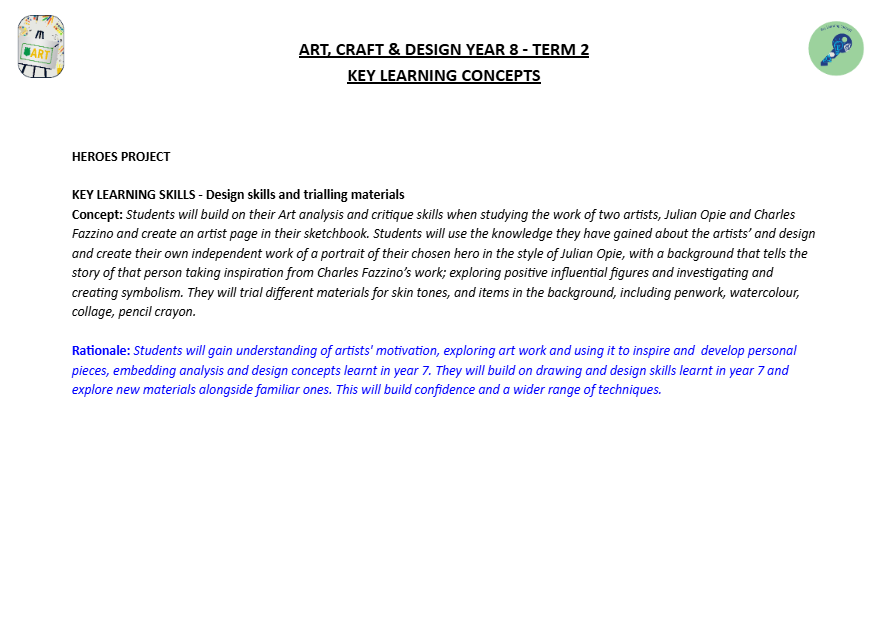 ART

ART, CRAFT & DESIGN YEAR 8 - TERM 2
KEY LEARNING CONCEPTS

HEROES PROJECT

KEY LEARNING SKILLS - Design skills and trialling materials
Concept: Students will build on their Art analysis and critique skills when studying the work of two artists, Julian Opie and Charles Fazzino and create an artist page in their sketchbook. Students will use the knowledge they have gained about the artists' and design and create their own independent work of a portrait of their chosen hero in the style of Julian Opie, with a background that tells the story of that person taking inspiration from Charles Fazzino's work; exploring positive influential figures and investigating and creating symbolism. They will trial different materials for skin tones, and items in the background, including penwork, watercolour, collage, pencil crayon.

Rationale: Students will gain understanding of artists' motivation, exploring art work and using it to inspire and develop personal pieces, embedding analysis and design concepts learnt in year 7. They will build on drawing and design skills learnt in year 7 and explore new materials alongside familiar ones. This will build confidence and a wider range of techniques.